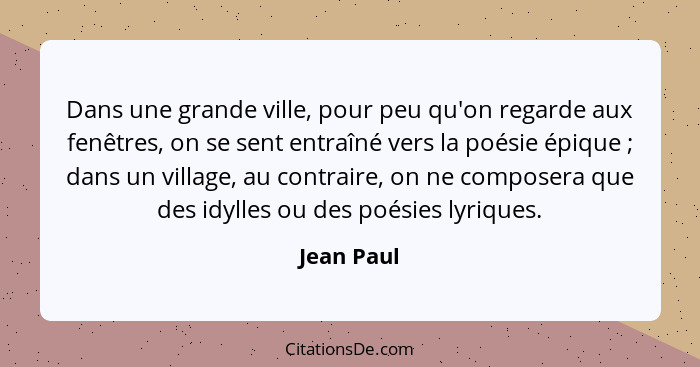 Dans une grande ville, pour peu qu'on regarde aux fenêtres, on se sent entraîné vers la poésie épique ; dans un village, au contraire, on ne composera que des idylles ou des poésies lyriques.

Jean Paul

CitationsDe.com